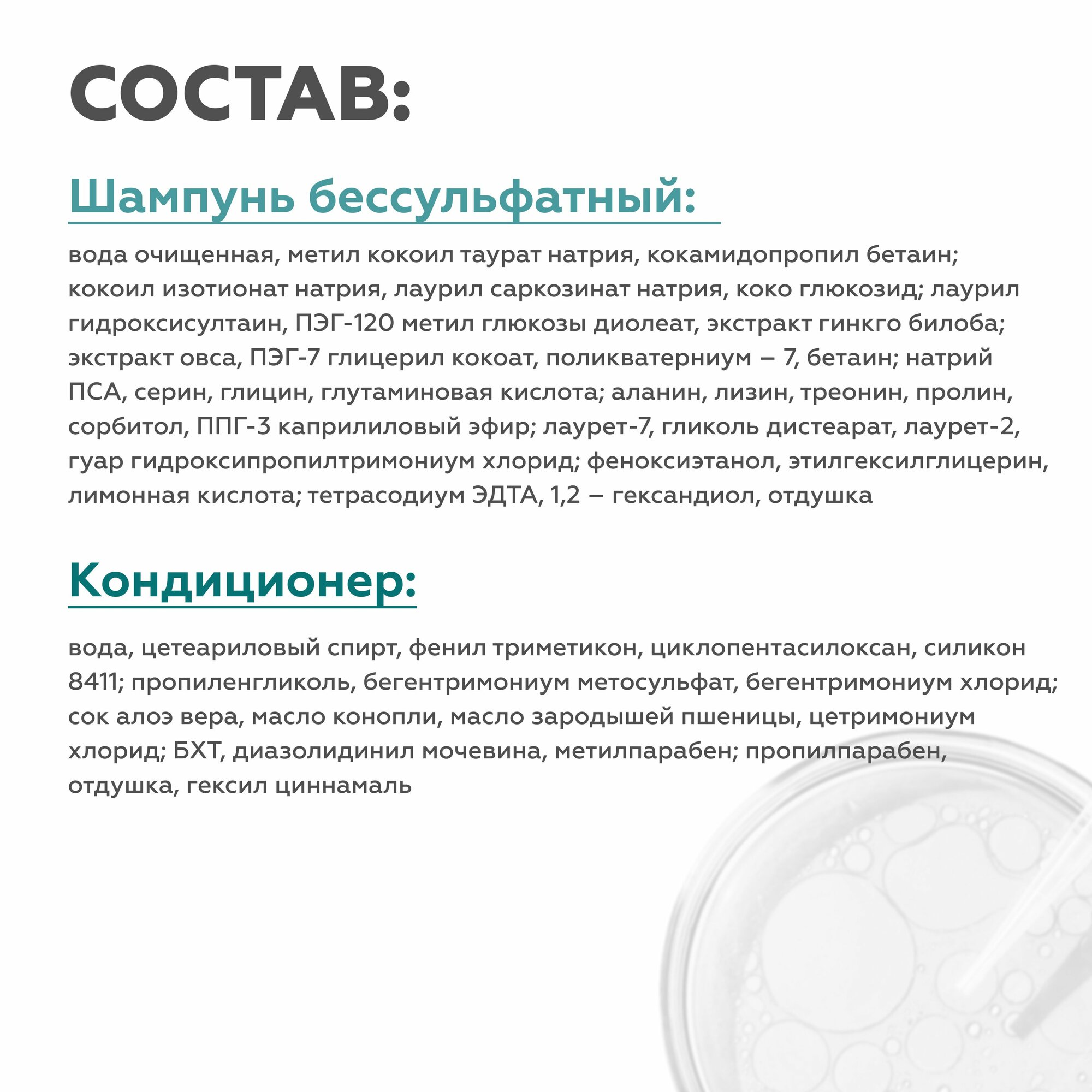 СОСТАВ:

Шампунь бессульфатный:

вода очищенная, метил кокоил таурат натрия, кокамидопропил бетаин; кокоил изотионат натрия, лаурил саркозинат натрия, коко глюкозид; лаурил гидроксисултаин, ПЭГ-120 метил глюкозы диолеат, экстракт гинкго билоба; экстракт овса, ПЭГ-7 глицерил кокоат, поликватерниум – 7, бетаин; натрий ПСА, серин, глицин, глутаминовая кислота; аланин, лизин, треонин, пролин, сорбитол, ППГ-3 каприлиловый эфир; лаурет-7, гликоль дистеарат, лаурет-2, гуар гидроксипропилтримониум хлорид; феноксиэтанол, этилгексилглицерин, лимонная кислота; тетрасодиум ЭДТА, 1,2 – гександиол, отдушка

Кондиционер:

вода, цетеариловый спирт, фенил триметикон, циклопентасилоксан, силикон 8411; пропиленгликоль, бегентримониум метосульфат, бегентримониум хлорид; сок алоэ вера, масло конопли, масло зародышей пшеницы, цетримониум хлорид; БХТ, диазолидинил мочевина, метилпарабен; пропилпарабен, отдушка, гексил циннамаль